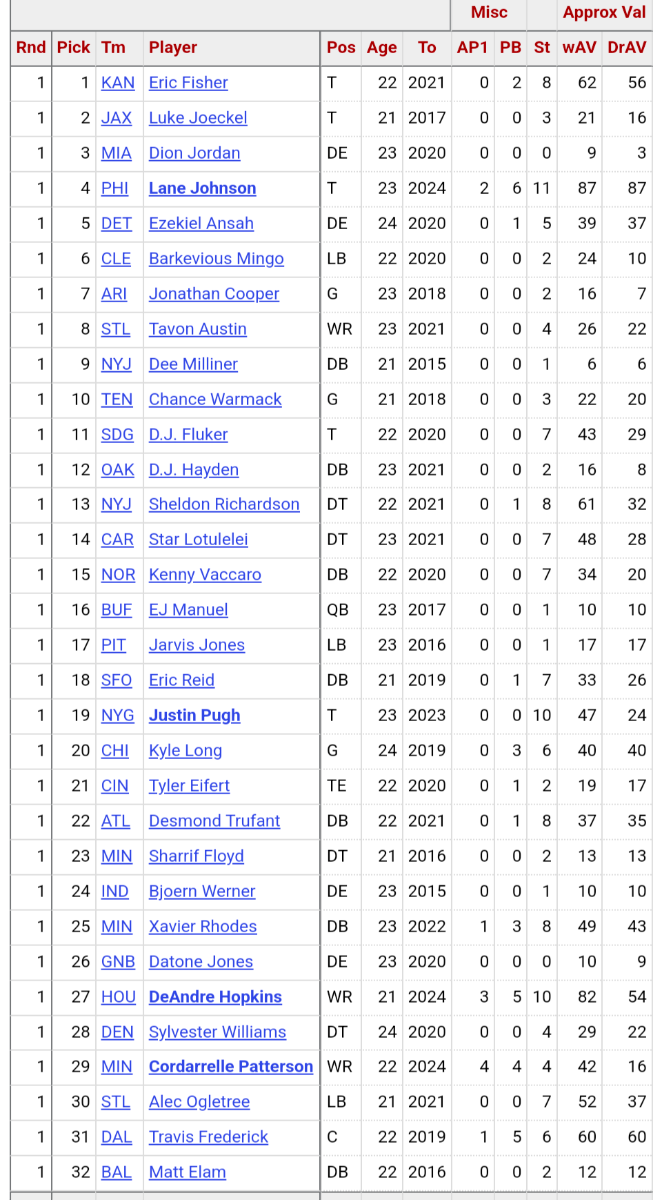 | | | | | | | | Misc | | | Approx Val | |
|---|---|---|---|---|---|---|---|---|---|---|---|
| Rnd | Pick | Tm | Player | Pos | Age | To | AP1 | PB | St | wAV | DrAV |
| 1 | 1 | KAN | Eric Fisher | T | 22 | 2021 | 0 | 2 | 8 | 62 | 56 |
| 1 | 2 | JAX | Luke Joeckel | T | 21 | 2017 | 0 | 0 | 3 | 21 | 16 |
| 1 | 3 | MIA | Dion Jordan | DE | 23 | 2020 | 0 | 0 | 0 | 9 | 3 |
| 1 | 4 | PHI | Lane Johnson | T | 23 | 2024 | 2 | 6 | 11 | 87 | 87 |
| 1 | 5 | DET | Ezekiel Ansah | DE | 24 | 2020 | 0 | 1 | 5 | 39 | 37 |
| 1 | 6 | CLE | Barkevious Mingo | LB | 22 | 2020 | 0 | 0 | 2 | 24 | 10 |
| 1 | 7 | ARI | Jonathan Cooper | G | 23 | 2018 | 0 | 0 | 2 | 16 | 7 |
| 1 | 8 | STL | Tavon Austin | WR | 23 | 2021 | 0 | 0 | 4 | 26 | 22 |
| 1 | 9 | NYJ | Dee Milliner | DB | 21 | 2015 | 0 | 0 | 1 | 6 | 6 |
| 1 | 10 | TEN | Chance Warmack | G | 21 | 2018 | 0 | 0 | 3 | 22 | 20 |
| 1 | 11 | SDG | D.J. Fluker | T | 22 | 2020 | 0 | 0 | 7 | 43 | 29 |
| 1 | 12 | OAK | D.J. Hayden | DB | 23 | 2021 | 0 | 0 | 2 | 16 | 8 |
| 1 | 13 | NYJ | Sheldon Richardson | DT | 22 | 2021 | 0 | 1 | 8 | 61 | 32 |
| 1 | 14 | CAR | Star Lotulelei | DT | 23 | 2021 | 0 | 0 | 7 | 48 | 28 |
| 1 | 15 | NOR | Kenny Vaccaro | DB | 22 | 2020 | 0 | 0 | 7 | 34 | 20 |
| 1 | 16 | BUF | EJ Manuel | QB | 23 | 2017 | 0 | 0 | 1 | 10 | 10 |
| 1 | 17 | PIT | Jarvis Jones | LB | 23 | 2016 | 0 | 0 | 1 | 17 | 17 |
| 1 | 18 | SFO | Eric Reid | DB | 21 | 2019 | 0 | 1 | 7 | 33 | 26 |
| 1 | 19 | NYG | Justin Pugh | T | 23 | 2023 | 0 | 0 | 10 | 47 | 24 |
| 1 | 20 | CHI | Kyle Long | G | 24 | 2019 | 0 | 3 | 6 | 40 | 40 |
| 1 | 21 | CIN | Tyler Eifert | TE | 22 | 2020 | 0 | 1 | 2 | 19 | 17 |
| 1 | 22 | ATL | Desmond Trufant | DB | 22 | 2021 | 0 | 1 | 8 | 37 | 35 |
| 1 | 23 | MIN | Sharrif Floyd | DT | 21 | 2016 | 0 | 0 | 2 | 13 | 13 |
| 1 | 24 | IND | Bjoern Werner | DE | 23 | 2015 | 0 | 0 | 1 | 10 | 10 |
| 1 | 25 | MIN | Xavier Rhodes | DB | 23 | 2022 | 1 | 3 | 8 | 49 | 43 |
| 1 | 26 | GNB | Datone Jones | DE | 23 | 2020 | 0 | 0 | 0 | 10 | 9 |
| 1 | 27 | HOU | DeAndre Hopkins | WR | 21 | 2024 | 3 | 5 | 10 | 82 | 54 |
| 1 | 28 | DEN | Sylvester Williams | DT | 24 | 2020 | 0 | 0 | 4 | 29 | 22 |
| 1 | 29 | MIN | Cordarrelle Patterson | WR | 22 | 2024 | 4 | 4 | 4 | 42 | 16 |
| 1 | 30 | STL | Alec Ogletree | LB | 21 | 2021 | 0 | 0 | 7 | 52 | 37 |
| 1 | 31 | DAL | Travis Frederick | C | 22 | 2019 | 1 | 5 | 6 | 60 | 60 |
| 1 | 32 | BAL | Matt Elam | DB | 22 | 2016 | 0 | 0 | 2 | 12 | 12 |